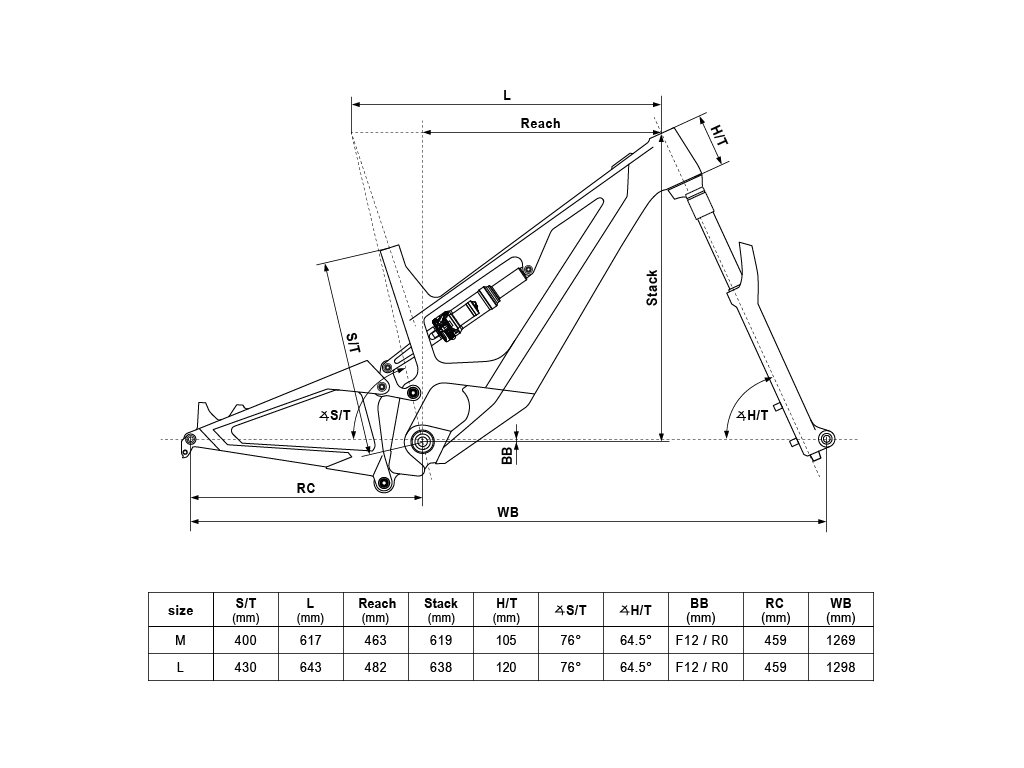 L

Reach

H/T

Stack

S/T

∡S/T

∡H/T

BB

RC

WB

| size | S/T (mm) | L (mm) | Reach (mm) | Stack (mm) | H/T (mm) | ∡S/T | ∡H/T | BB (mm) | RC (mm) | WB (mm) |
|---|---|---|---|---|---|---|---|---|---|---|
| M | 400 | 617 | 463 | 619 | 105 | 76° | 64.5° | F12 / R0 | 459 | 1269 |
| L | 430 | 643 | 482 | 638 | 120 | 76° | 64.5° | F12 / R0 | 459 | 1298 |